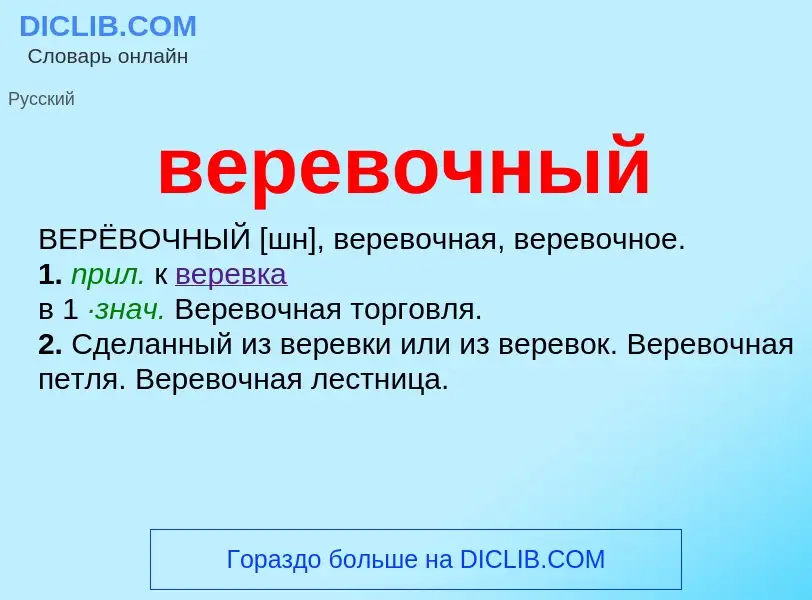 DICLIB.COM
Словарь онлайн

Русский

веревочный

ВЕРЁВОЧНЫЙ [шн], веревочная, веревочное.
1. прил. к веревка
в 1 ·знач. Веревочная торговля.
2. Сделанный из веревки или из веревок. Веревочная петля. Веревочная лестница.

Гораздо больше на DICLIB.COM